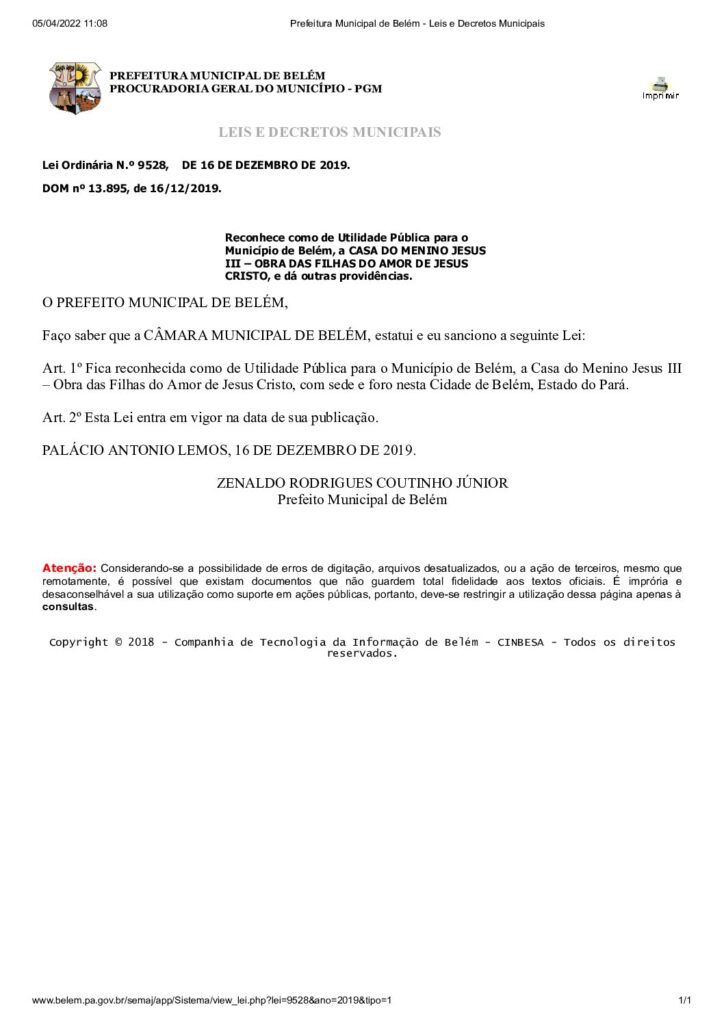 05/04/2022 11:08 Prefeitura Municipal de Belém - Leis e Decretos Municipais

PREFEITURA MUNICIPAL DE BELÉM
PROCURADORIA GERAL DO MUNICÍPIO - PGM

Imprimir

LEIS E DECRETOS MUNICIPAIS

Lei Ordinária N.º 9528, DE 16 DE DEZEMBRO DE 2019.

DOM nº 13.895, de 16/12/2019.

Reconhece como de Utilidade Pública para o Município de Belém, a CASA DO MENINO JESUS III – OBRA DAS FILHAS DO AMOR DE JESUS CRISTO, e dá outras providências.

O PREFEITO MUNICIPAL DE BELÉM,

Faço saber que a CÂMARA MUNICIPAL DE BELÉM, estatui e eu sanciono a seguinte Lei:

Art. 1º Fica reconhecida como de Utilidade Pública para o Município de Belém, a Casa do Menino Jesus III – Obra das Filhas do Amor de Jesus Cristo, com sede e foro nesta Cidade de Belém, Estado do Pará.

Art. 2º Esta Lei entra em vigor na data de sua publicação.

PALÁCIO ANTONIO LEMOS, 16 DE DEZEMBRO DE 2019.

ZENALDO RODRIGUES COUTINHO JÚNIOR
Prefeito Municipal de Belém

Atenção: Considerando-se a possibilidade de erros de digitação, arquivos desatualizados, ou a ação de terceiros, mesmo que remotamente, é possível que existam documentos que não guardem total fidelidade aos textos oficiais. É imprória e desaconselhável a sua utilização como suporte em ações públicas, portanto, deve-se restringir a utilização dessa página apenas à consultas.

Copyright © 2018 - Companhia de Tecnologia da Informação de Belém - CINBESA - Todos os direitos reservados.

www.belem.pa.gov.br/semaj/app/Sistema/view_lei.php?lei=9528&ano=2019&tipo=1 1/1